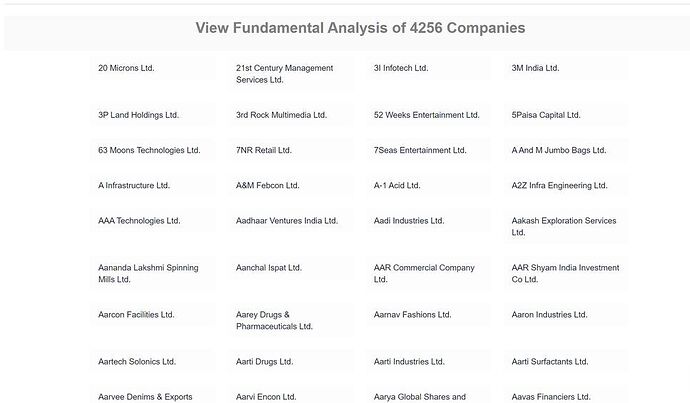 View Fundamental Analysis of 4256 Companies

20 Microns Ltd.

21st Century Management Services Ltd.

3I Infotech Ltd.

3M India Ltd.

3P Land Holdings Ltd.

3rd Rock Multimedia Ltd.

52 Weeks Entertainment Ltd.

5Paisa Capital Ltd.

63 Moons Technologies Ltd.

7NR Retail Ltd.

7Seas Entertainment Ltd.

A And M Jumbo Bags Ltd.

A Infrastructure Ltd.

A&M Febcon Ltd.

A-1 Acid Ltd.

A2Z Infra Engineering Ltd.

AAA Technologies Ltd.

Aadhaar Ventures India Ltd.

Aadi Industries Ltd.

Aakash Exploration Services Ltd.

Aananda Lakshmi Spinning Mills Ltd.

Aanchal Ispat Ltd.

AAR Commercial Company Ltd.

AAR Shyam India Investment Co Ltd.

Aarcon Facilities Ltd.

Aarey Drugs & Pharmaceuticals Ltd.

Aarnav Fashions Ltd.

Aaron Industries Ltd.

Aartech Solonics Ltd.

Aarti Drugs Ltd.

Aarti Industries Ltd.

Aarti Surfactants Ltd.

Aarvee Denims & Exports

Aarvi Encon Ltd.

Aarya Global Shares and

Aavas Financiers Ltd.